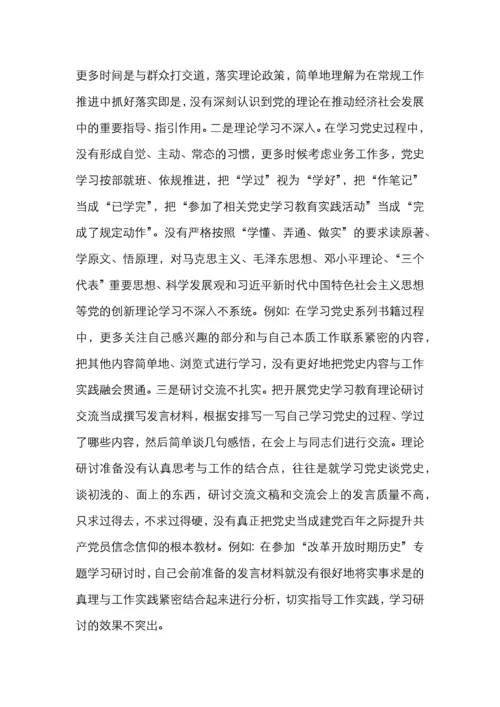 更多时间是与群众打交道，落实理论政策，简单地理解为在常规工作推进中抓好落实即是，没有深刻认识到党的理论在推动经济社会发展中的重要指导、指引作用。二是理论学习不深入。在学习党史过程中，没有形成自觉、主动、常态的习惯，更多时候考虑业务工作多，党史学习按部就班、依规推进，把“学过”视为“学好”，把“作笔记”当成“已学完”，把“参加了相关党史学习教育实践活动”当成“完成了规定动作”。没有严格按照“学懂、弄通、做实”的要求读原著、学原文、悟原理，对马克思主义、毛泽东思想、邓小平理论、“三个代表”重要思想、科学发展观和习近平新时代中国特色社会主义思想等党的创新理论学习不深入不系统。例如：在学习党史系列书籍过程中，更多关注自己感兴趣的部分和与自己本质工作联系紧密的内容，把其他内容简单地、浏览式进行学习，没有更好地把党史内容与工作实践融会贯通。三是研讨交流不扎实。把开展党史学习教育理论研讨交流当成撰写发言材料，根据安排写一写自己学习党史的过程、学过了哪些内容，然后简单谈几句感悟，在会上与同志们进行交流。理论研讨准备没有认真思考与工作的结合点，往往是就学习党史谈党史，谈初浅的、面上的东西，研讨交流文稿和交流会上的发言质量不高，只求过得去，不求过得硬，没有真正把党史当成建党百年之际提升共产党员信念信仰的根本教材。例如：在参加“改革开放时期历史”专题学习研讨时，自己会前准备的发言材料就没有很好地将实事求是的真理与工作实践紧密结合起来进行分析，切实指导工作实践，学习研讨的效果不突出。